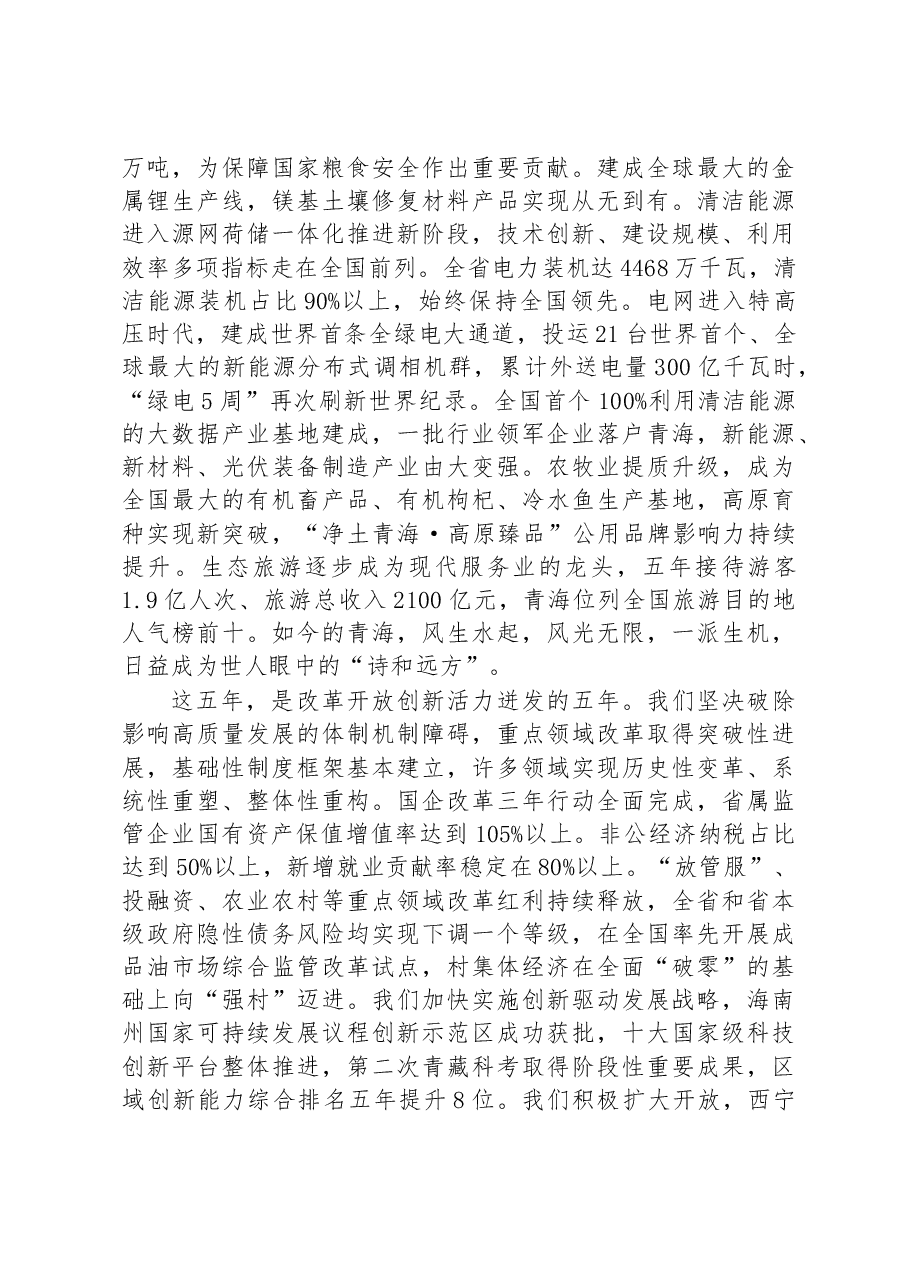 万吨，为保障国家粮食安全作出重要贡献。建成全球最大的金属锂生产线，镁基土壤修复材料产品实现从无到有。清洁能源进入源网荷储一体化推进新阶段，技术创新、建设规模、利用效率多项指标走在全国前列。全省电力装机达4468万千瓦，清洁能源装机占比90%以上，始终保持全国领先。电网进入特高压时代，建成世界首条全绿电大通道，投运21台世界首个、全球最大的新能源分布式调相机群，累计外送电量300亿千瓦时，“绿电5周”再次刷新世界纪录。全国首个100%利用清洁能源的大数据产业基地建成，一批行业领军企业落户青海，新能源、新材料、光伏装备制造产业由大变强。农牧业提质升级，成为全国最大的有机畜产品、有机枸杞、冷水鱼生产基地，高原育种实现新突破，“净土青海·高原臻品”公用品牌影响力持续提升。生态旅游逐步成为现代服务业的龙头，五年接待游客1.9亿人次、旅游总收入2100亿元，青海位列全国旅游目的地人气榜前十。如今的青海，风生水起，风光无限，一派生机，日益成为世人眼中的“诗和远方”。

这五年，是改革开放创新活力迸发的五年。我们坚决破除影响高质量发展的体制机制障碍，重点领域改革取得突破性进展，基础性制度框架基本建立，许多领域实现历史性变革、系统性重塑、整体性重构。国企改革三年行动全面完成，省属监管企业国有资产保值增值率达到105%以上。非公经济纳税占比达到50%以上，新增就业贡献率稳定在80%以上。“放管服”、投融资、农业农村等重点领域改革红利持续释放，全省和省本级政府隐性债务风险均实现下调一个等级，在全国率先开展成品油市场综合监管改革试点，村集体经济在全面“破零”的基础上向“强村”迈进。我们加快实施创新驱动发展战略，海南州国家可持续发展议程创新示范区成功获批，十大国家级科技创新平台整体推进，第二次青藏科考取得阶段性重要成果，区域创新能力综合排名五年提升8位。我们积极扩大开放，西宁